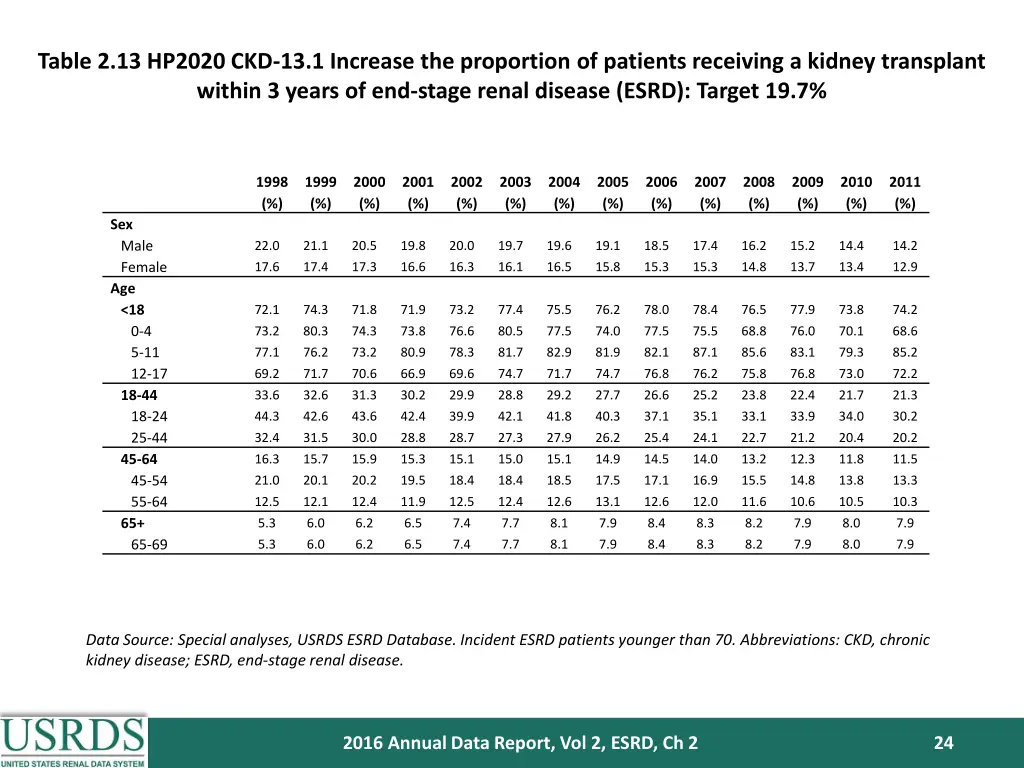 Table 2.13 HP2020 CKD-13.1 Increase the proportion of patients receiving a kidney transplant within 3 years of end-stage renal disease (ESRD): Target 19.7%

| | 1998 (%) | 1999 (%) | 2000 (%) | 2001 (%) | 2002 (%) | 2003 (%) | 2004 (%) | 2005 (%) | 2006 (%) | 2007 (%) | 2008 (%) | 2009 (%) | 2010 (%) | 2011 (%) |
|---|---|---|---|---|---|---|---|---|---|---|---|---|---|---|
| Sex | | | | | | | | | | | | | | |
| Male | 22.0 | 21.1 | 20.5 | 19.8 | 20.0 | 19.7 | 19.6 | 19.1 | 18.5 | 17.4 | 16.2 | 15.2 | 14.4 | 14.2 |
| Female | 17.6 | 17.4 | 17.3 | 16.6 | 16.3 | 16.1 | 16.5 | 15.8 | 15.3 | 15.3 | 14.8 | 13.7 | 13.4 | 12.9 |
| Age | | | | | | | | | | | | | | |
| <18 | 72.1 | 74.3 | 71.8 | 71.9 | 73.2 | 77.4 | 75.5 | 76.2 | 78.0 | 78.4 | 76.5 | 77.9 | 73.8 | 74.2 |
| 0-4 | 73.2 | 80.3 | 74.3 | 73.8 | 76.6 | 80.5 | 77.5 | 74.0 | 77.5 | 75.5 | 68.8 | 76.0 | 70.1 | 68.6 |
| 5-11 | 77.1 | 76.2 | 73.2 | 80.9 | 78.3 | 81.7 | 82.9 | 81.9 | 82.1 | 87.1 | 85.6 | 83.1 | 79.3 | 85.2 |
| 12-17 | 69.2 | 71.7 | 70.6 | 66.9 | 69.6 | 74.7 | 71.7 | 74.7 | 76.8 | 76.2 | 75.8 | 76.8 | 73.0 | 72.2 |
| 18-44 | 33.6 | 32.6 | 31.3 | 30.2 | 29.9 | 28.8 | 29.2 | 27.7 | 26.6 | 25.2 | 23.8 | 22.4 | 21.7 | 21.3 |
| 18-24 | 44.3 | 42.6 | 43.6 | 42.4 | 39.9 | 42.1 | 41.8 | 40.3 | 37.1 | 35.1 | 33.1 | 33.9 | 34.0 | 30.2 |
| 25-44 | 32.4 | 31.5 | 30.0 | 28.8 | 28.7 | 27.3 | 27.9 | 26.2 | 25.4 | 24.1 | 22.7 | 21.2 | 20.4 | 20.2 |
| 45-64 | 16.3 | 15.7 | 15.9 | 15.3 | 15.1 | 15.0 | 15.1 | 14.9 | 14.5 | 14.0 | 13.2 | 12.3 | 11.8 | 11.5 |
| 45-54 | 21.0 | 20.1 | 20.2 | 19.5 | 18.4 | 18.4 | 18.5 | 17.5 | 17.1 | 16.9 | 15.5 | 14.8 | 13.8 | 13.3 |
| 55-64 | 12.5 | 12.1 | 12.4 | 11.9 | 12.5 | 12.4 | 12.6 | 13.1 | 12.6 | 12.0 | 11.6 | 10.6 | 10.5 | 10.3 |
| 65+ | 5.3 | 6.0 | 6.2 | 6.5 | 7.4 | 7.7 | 8.1 | 7.9 | 8.4 | 8.3 | 8.2 | 7.9 | 8.0 | 7.9 |
| 65-69 | 5.3 | 6.0 | 6.2 | 6.5 | 7.4 | 7.7 | 8.1 | 7.9 | 8.4 | 8.3 | 8.2 | 7.9 | 8.0 | 7.9 |

Data Source: Special analyses, USRDS ESRD Database. Incident ESRD patients younger than 70. Abbreviations: CKD, chronic kidney disease; ESRD, end-stage renal disease.

USRDS
UNITED STATES RENAL DATA SYSTEM

2016 Annual Data Report, Vol 2, ESRD, Ch 2

24